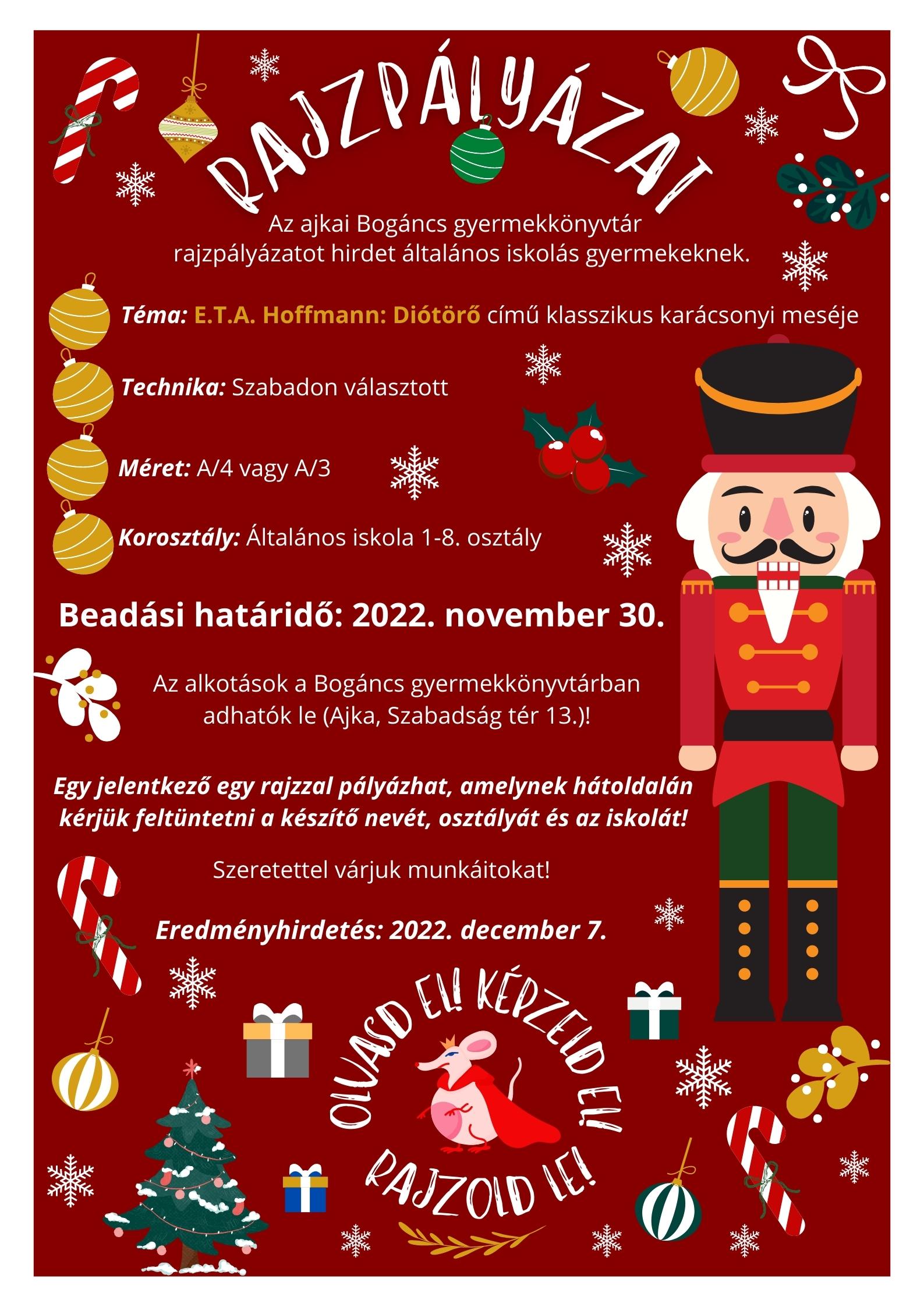 RAJZPÁLYÁZAT

Az ajkai Bogáncs gyermekkönyvtár rajzpályázatot hirdet általános iskolás gyermekeknek.

Téma: E.T.A. Hoffmann: Diótörő című klasszikus karácsonyi meséje

Technika: Szabadon választott

Méret: A/4 vagy A/3

Korosztály: Általános iskola 1-8. osztály

Beadási határidő: 2022. november 30.

Az alkotások a Bogáncs gyermekkönyvtárban adhatók le (Ajka, Szabadság tér 13.)!

Egy jelentkező egy rajzzal pályázhat, amelynek hátoldalán kérjük feltüntetni a készítő nevét, osztályát és az iskolát!

Szeretettel várjuk munkáitokat!

Eredményhirdetés: 2022. december 7.

OLVASD EL! KÉPZELD EL! RAJZOLD LE!